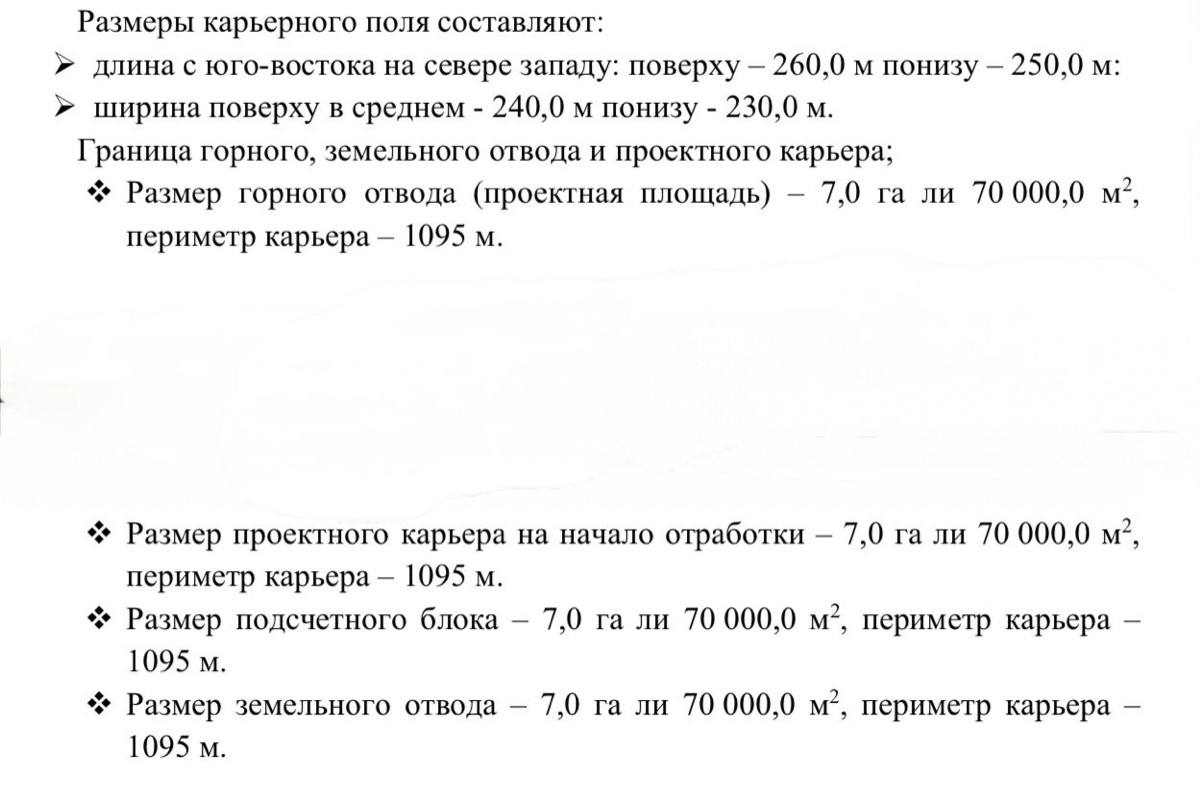 Размеры карьерного поля составляют:

➢ длина с юго-востока на севере западу: поверху – 260,0 м понизу – 250,0 м:
➢ ширина поверху в среднем - 240,0 м понизу - 230,0 м.

Граница горного, земельного отвода и проектного карьера;

❖ Размер горного отвода (проектная площадь) – 7,0 га ли 70 000,0 м$^2$, периметр карьера – 1095 м.

❖ Размер проектного карьера на начало отработки – 7,0 га ли 70 000,0 м$^2$, периметр карьера – 1095 м.
❖ Размер подсчетного блока – 7,0 га ли 70 000,0 м$^2$, периметр карьера – 1095 м.
❖ Размер земельного отвода – 7,0 га ли 70 000,0 м$^2$, периметр карьера – 1095 м.